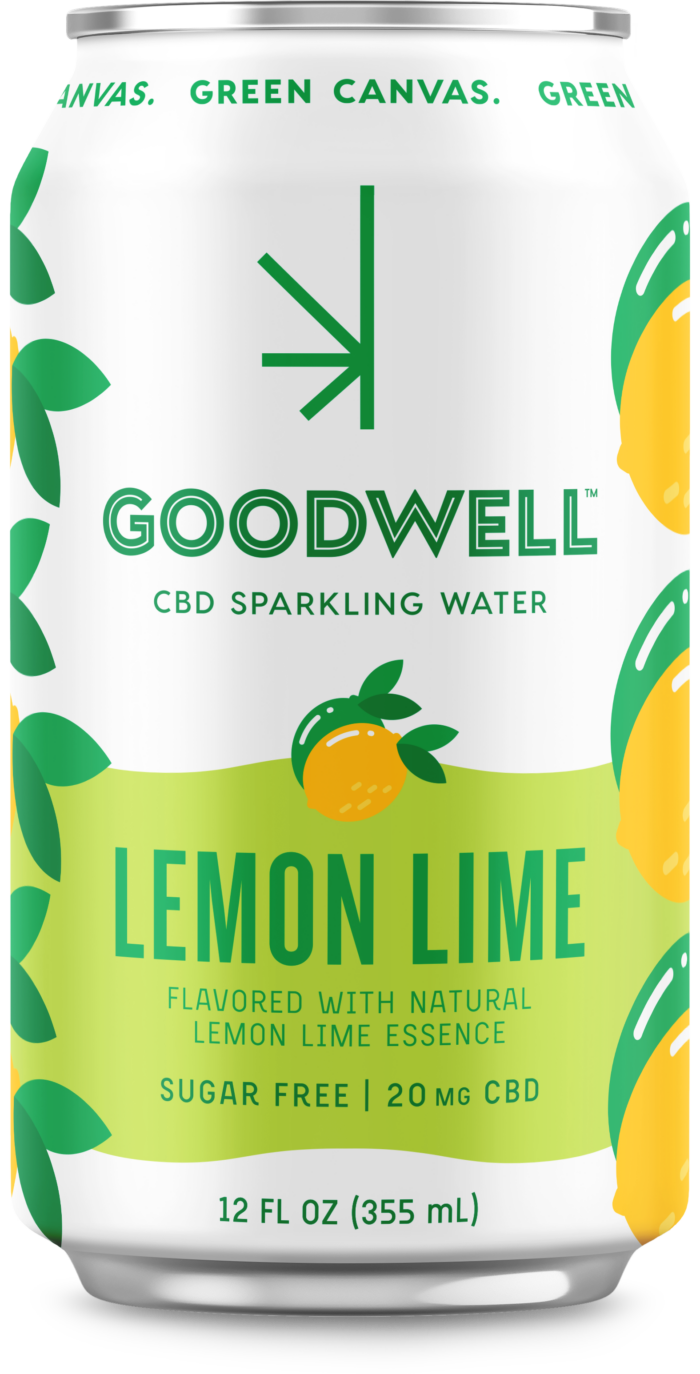 ANVAS. GREEN CANVAS. GREEN

GOODWELL™

CBD SPARKLING WATER

LEMON LIME

FLAVORED WITH NATURAL LEMON LIME ESSENCE

SUGAR FREE | 20 MG CBD

12 FL OZ (355 mL)